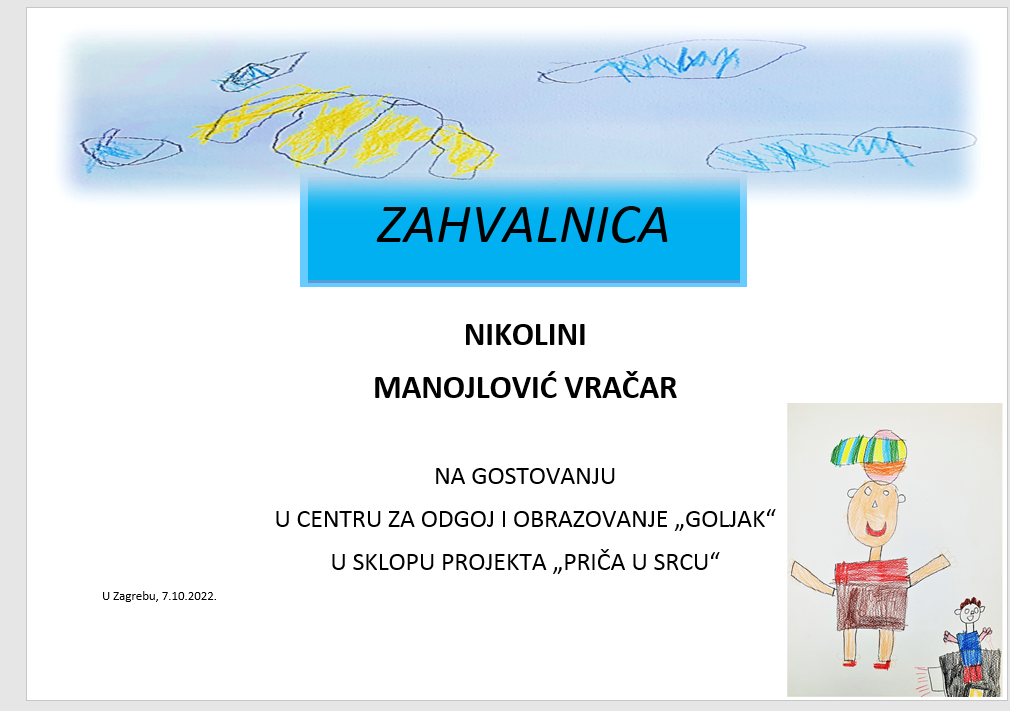 ZAHVALNICA

NIKOLINI
MANOJLOVIĆ VRAČAR

NA GOSTOVANJU
U CENTRU ZA ODGOJ I OBRAZOVANJE „GOLJAK“
U SKLOPU PROJEKTA „PRIČA U SRCU“

U Zagrebu, 7.10.2022.